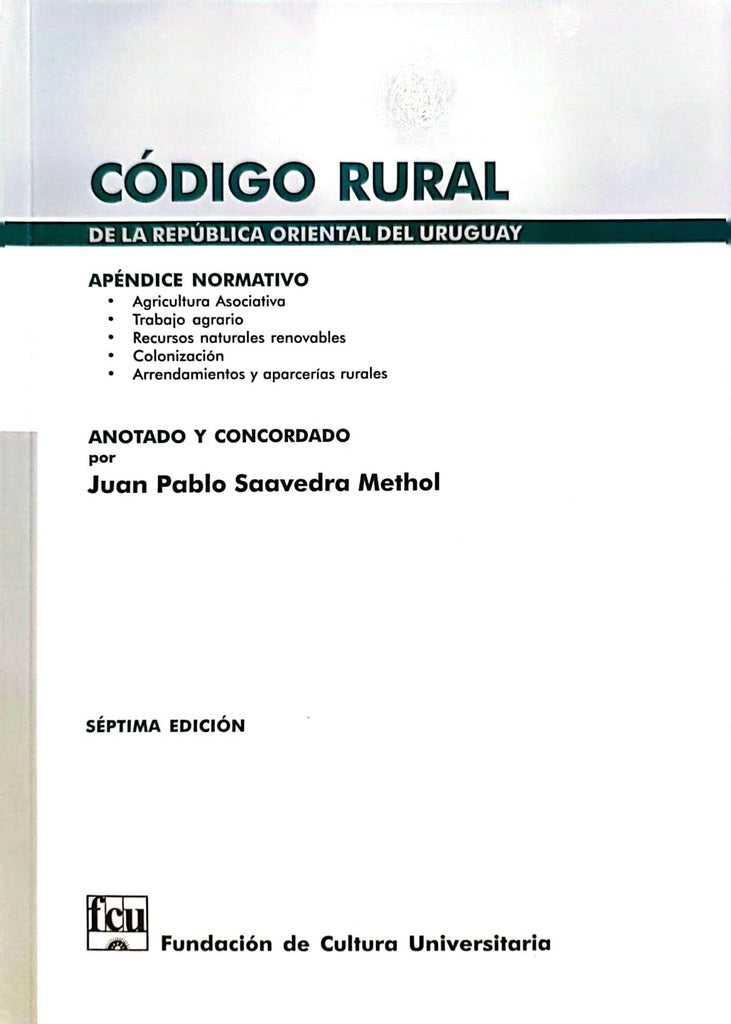 CÓDIGO RURAL

DE LA REPÚBLICA ORIENTAL DEL URUGUAY

APÉNDICE NORMATIVO
• Agricultura Asociativa
• Trabajo agrario
• Recursos naturales renovables
• Colonización
• Arrendamientos y aparcerías rurales

ANOTADO Y CONCORDADO
por
Juan Pablo Saavedra Methol

SÉPTIMA EDICIÓN

fcu

Fundación de Cultura Universitaria